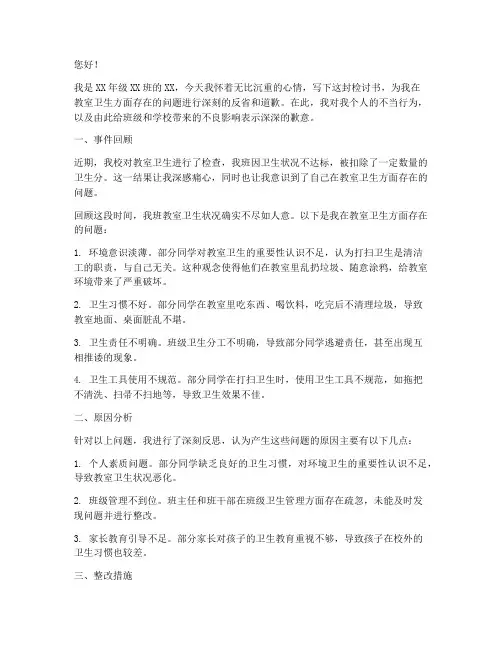 您好！

我是XX年级XX班的XX，今天我怀着无比沉重的心情，写下这封检讨书，为我在教室卫生方面存在的问题进行深刻的反省和道歉。在此，我对我个人的不当行为，以及由此给班级和学校带来的不良影响表示深深的歉意。

一、事件回顾

近期，我校对教室卫生进行了检查，我班因卫生状况不达标，被扣除了一定数量的卫生分。这一结果让我深感痛心，同时也让我意识到了自己在教室卫生方面存在的问题。

回顾这段时间，我班教室卫生状况确实不尽如人意。以下是我在教室卫生方面存在的问题：

1. 环境意识淡薄。部分同学对教室卫生的重要性认识不足，认为打扫卫生是清洁工的职责，与自己无关。这种观念使得他们在教室里乱扔垃圾、随意涂鸦，给教室环境带来了严重破坏。

2. 卫生习惯不好。部分同学在教室里吃东西、喝饮料，吃完后不清理垃圾，导致教室地面、桌面脏乱不堪。

3. 卫生责任不明确。班级卫生分工不明确，导致部分同学逃避责任，甚至出现互相推诿的现象。

4. 卫生工具使用不规范。部分同学在打扫卫生时，使用卫生工具不规范，如拖把不清洗、扫帚不扫地等，导致卫生效果不佳。

二、原因分析

针对以上问题，我进行了深刻反思，认为产生这些问题的原因主要有以下几点：

1. 个人素质问题。部分同学缺乏良好的卫生习惯，对环境卫生的重要性认识不足，导致教室卫生状况恶化。

2. 班级管理不到位。班主任和班干部在班级卫生管理方面存在疏忽，未能及时发现问题并进行整改。

3. 家长教育引导不足。部分家长对孩子的卫生教育重视不够，导致孩子在校外的卫生习惯也较差。

三、整改措施